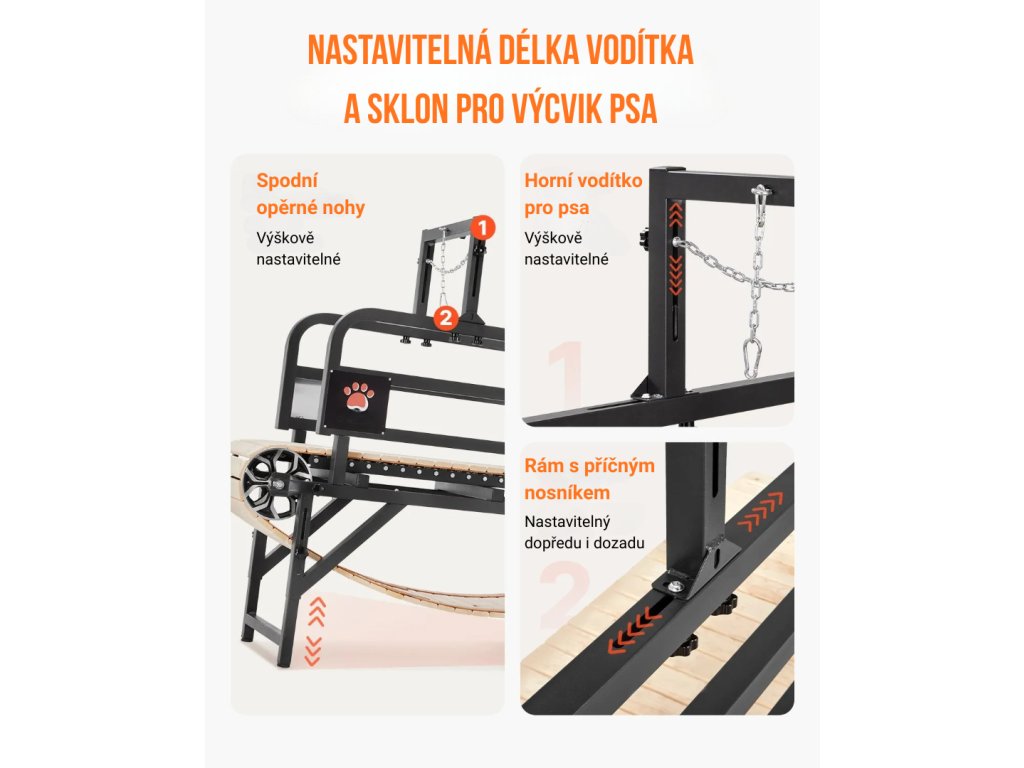 NASTAVITELNÁ DÉLKA VODÍTKA
A SKLON PRO VÝCVIK PSA

Spodní
opěrné nohy

Výškově
nastavitelné

1

2

Horní vodítko
pro psa

Výškově
nastavitelné

1

Rám s příčným
nosníkem

Nastavitelný
dopředu i dozadu

2